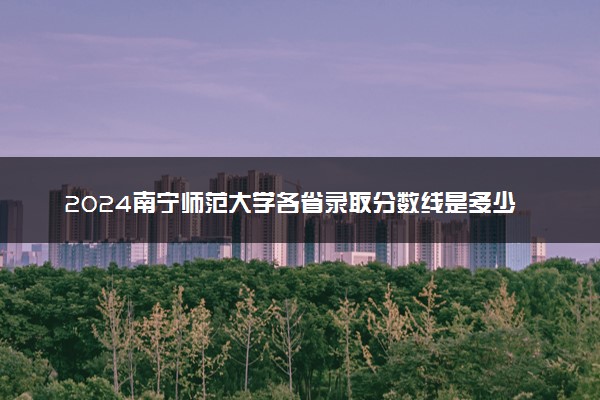 2024南宁师范大学各省录取分数线是多少